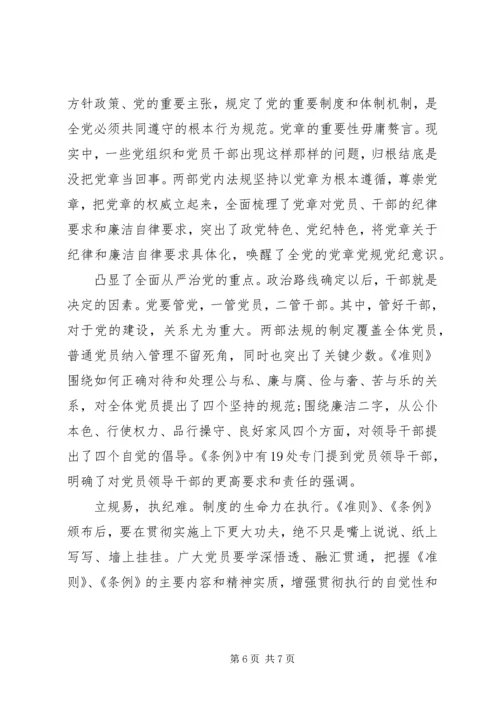 方针政策、党的重要主张，规定了党的重要制度和体制机制，是全党必须共同遵守的根本行为规范。党章的重要性毋庸赘言。现实中，一些党组织和党员干部出现这样那样的问题，归根结底是没把党章当回事。两部党内法规坚持以党章为根本遵循，尊崇党章，把党章的权威立起来，全面梳理了党章对党员、干部的纪律要求和廉洁自律要求，突出了政党特色、党纪特色，将党章关于纪律和廉洁自律要求具体化，唤醒了全党的党章党规党纪意识。

凸显了全面从严治党的重点。政治路线确定以后，干部就是决定的因素。党要管党，一管党员，二管干部。其中，管好干部，对于党的建设，关系尤为重大。两部法规的制定覆盖全体党员，普通党员纳入管理不留死角，同时也突出了关键少数。《准则》围绕如何正确对待和处理公与私、廉与腐、俭与奢、苦与乐的关系，对全体党员提出了四个坚持的规范;围绕廉洁二字，从公仆本色、行使权力、品行操守、良好家风四个方面，对领导干部提出了四个自觉的倡导。《条例》中有19处专门提到党员领导干部，明确了对党员领导干部的更高要求和责任的强调。

立规易，执纪难。制度的生命力在执行。《准则》、《条例》颁布后，要在贯彻实施上下更大功夫，绝不只是嘴上说说、纸上写写、墙上挂挂。广大党员要学深悟透、融汇贯通，把握《准则》、《条例》的主要内容和精神实质，增强贯彻执行的自觉性和

第 6 页 共 7 页